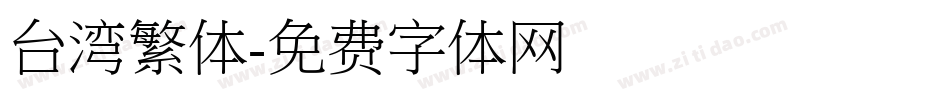 台湾繁体-免费字体网

www.zitidao.com